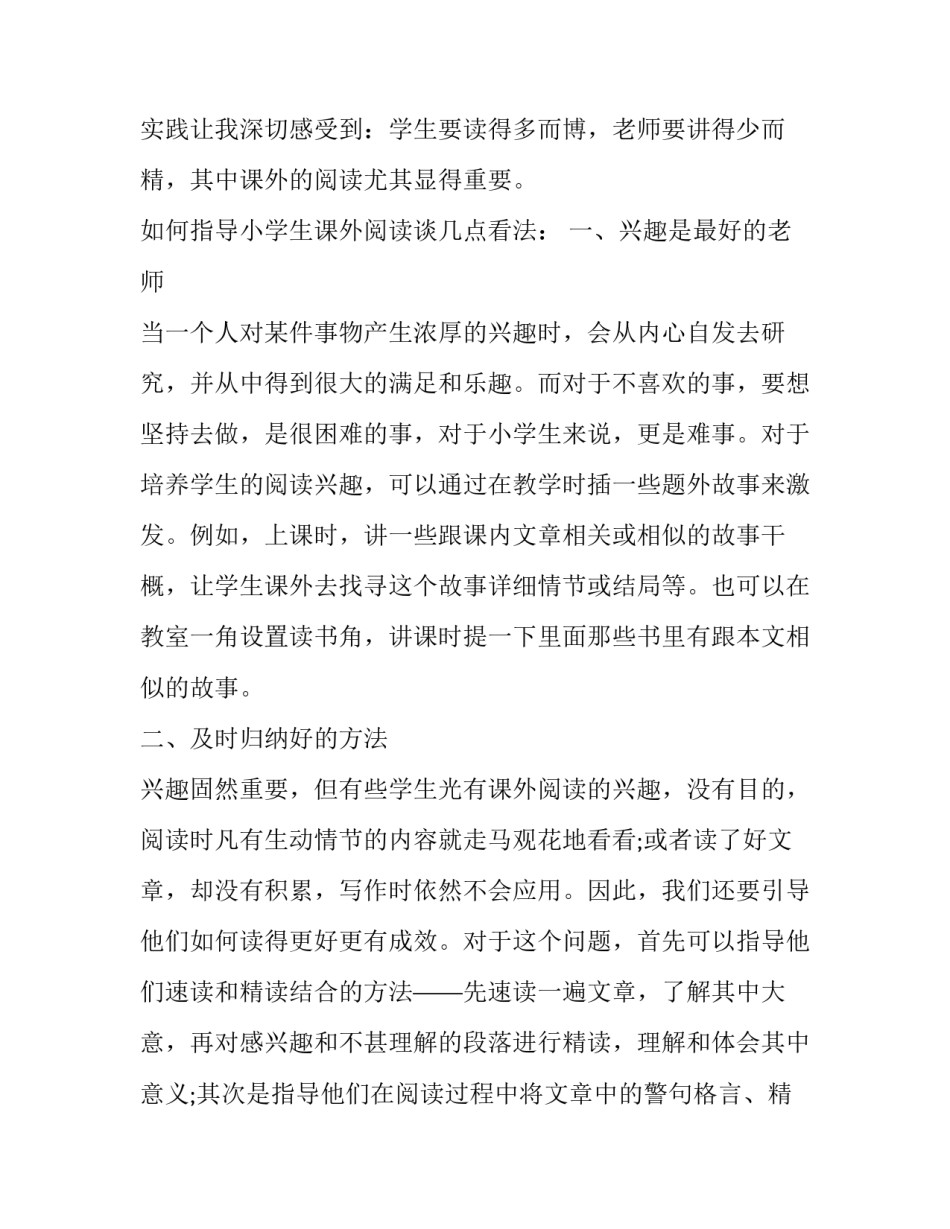 实践让我深切感受到：学生要读得多而博，老师要讲得少而精，其中课外的阅读尤其显得重要。

如何指导小学生课外阅读谈几点看法： 一、兴趣是最好的老师

当一个人对某件事物产生浓厚的兴趣时，会从内心自发去研究，并从中得到很大的满足和乐趣。而对于不喜欢的事，要想坚持去做，是很困难的事，对于小学生来说，更是难事。对于培养学生的阅读兴趣，可以通过在教学时插一些题外故事来激发。例如，上课时，讲一些跟课内文章相关或相似的故事干概，让学生课外去找寻这个故事详细情节或结局等。也可以在教室一角设置读书角，讲课时提一下里面那些书里有跟本文相似的故事。

二、及时归纳好的方法

兴趣固然重要，但有些学生光有课外阅读的兴趣，没有目的，阅读时凡有生动情节的内容就走马观花地看看;或者读了好文章，却没有积累，写作时依然不会应用。因此，我们还要引导他们如何读得更好更有成效。对于这个问题，首先可以指导他们速读和精读结合的方法——先速读一遍文章，了解其中大意，再对感兴趣和不甚理解的段落进行精读，理解和体会其中意义;其次是指导他们在阅读过程中将文章中的警句格言、精